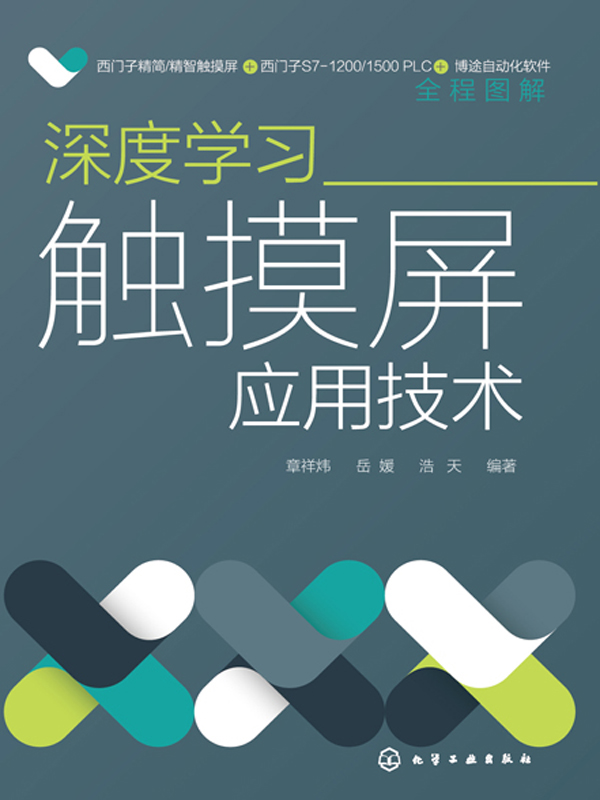 西门子精简/精智触摸屏 + 西门子S7-1200/1500 PLC + 博途自动化软件
全程图解

深度学习
触摸屏
应用技术

章祥炜 岳媛 浩天 编著

化学工业出版社